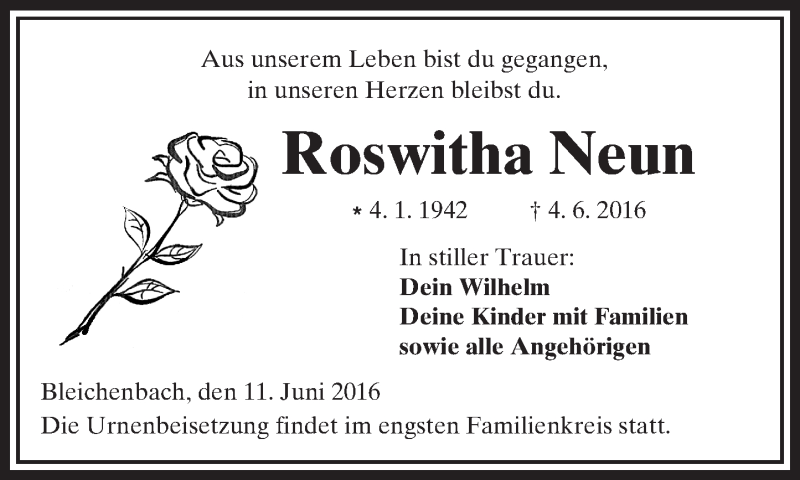 Aus unserem Leben bist du gegangen,
in unseren Herzen bleibst du.

Roswitha Neun

* 4. 1. 1942 † 4. 6. 2016

In stiller Trauer:
Dein Wilhelm
Deine Kinder mit Familien
sowie alle Angehörigen

Bleichenbach, den 11. Juni 2016
Die Urnenbeisetzung findet im engsten Familienkreis statt.